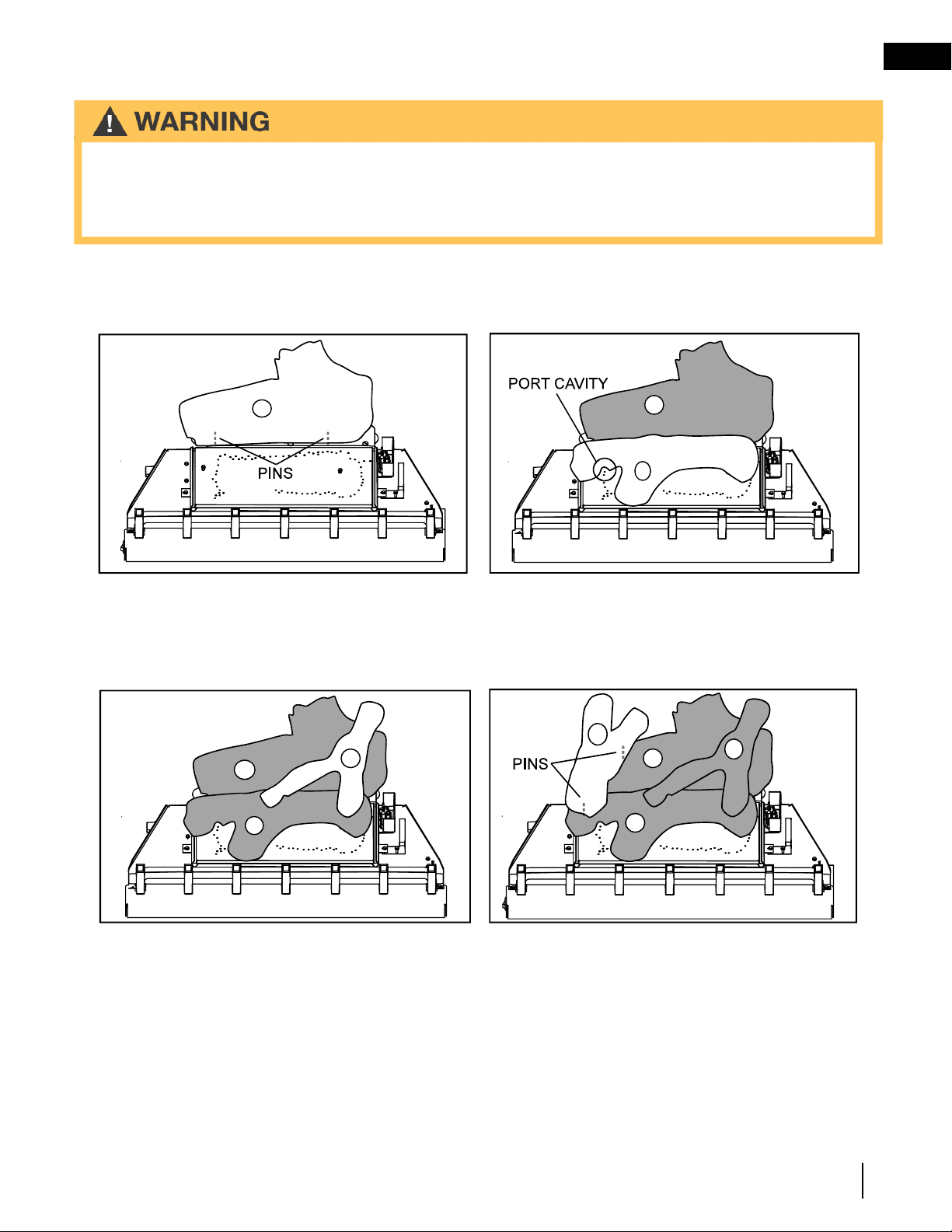 WARNING

PINS

PORT CAVITY

PINS